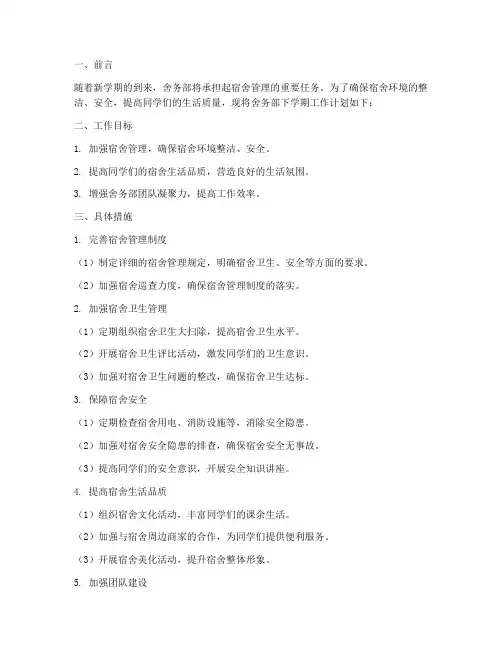 一、前言

随着新学期的到来，舍务部将承担起宿舍管理的重要任务。为了确保宿舍环境的整洁、安全，提高同学们的生活质量，现将舍务部下学期工作计划如下：

二、工作目标

1. 加强宿舍管理，确保宿舍环境整洁、安全。

2. 提高同学们的宿舍生活品质，营造良好的生活氛围。

3. 增强舍务部团队凝聚力，提高工作效率。

三、具体措施

1. 完善宿舍管理制度

（1）制定详细的宿舍管理规定，明确宿舍卫生、安全等方面的要求。

（2）加强宿舍巡查力度，确保宿舍管理制度的落实。

2. 加强宿舍卫生管理

（1）定期组织宿舍卫生大扫除，提高宿舍卫生水平。

（2）开展宿舍卫生评比活动，激发同学们的卫生意识。

（3）加强对宿舍卫生问题的整改，确保宿舍卫生达标。

3. 保障宿舍安全

（1）定期检查宿舍用电、消防设施等，消除安全隐患。

（2）加强对宿舍安全隐患的排查，确保宿舍安全无事故。

（3）提高同学们的安全意识，开展安全知识讲座。

4. 提高宿舍生活品质

（1）组织宿舍文化活动，丰富同学们的课余生活。

（2）加强与宿舍周边商家的合作，为同学们提供便利服务。

（3）开展宿舍美化活动，提升宿舍整体形象。

5. 加强团队建设